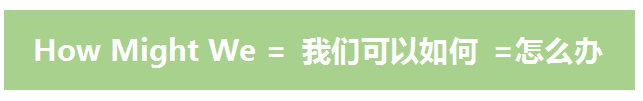 How Might We = 我们可以如何 =怎么办